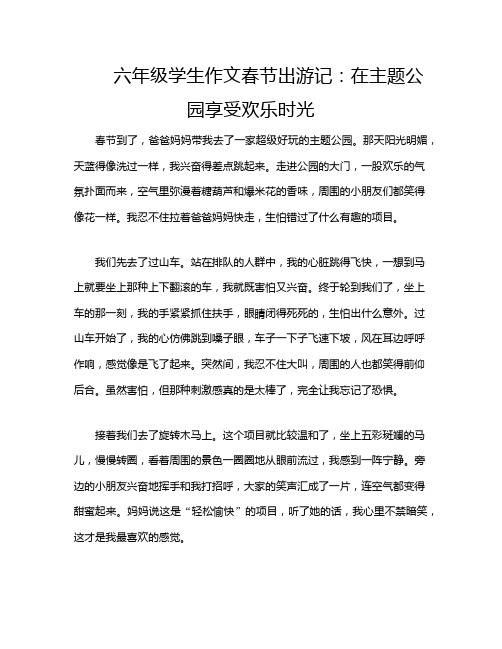 六年级学生作文春节出游记：在主题公园享受欢乐时光

春节到了，爸爸妈妈带我去了一家超级好玩的主题公园。那天阳光明媚，天蓝得像洗过一样，我兴奋得差点跳起来。走进公园的大门，一股欢乐的气氛扑面而来，空气里弥漫着糖葫芦和爆米花的香味，周围的小朋友们都笑得像花一样。我忍不住拉着爸爸妈妈快走，生怕错过了什么有趣的项目。

我们先去了过山车。站在排队的人群中，我的心脏跳得飞快，一想到马上就要坐上那种上下翻滚的车，我就既害怕又兴奋。终于轮到我们了，坐上车的那一刻，我的手紧紧抓住扶手，眼睛闭得死死的，生怕出什么意外。过山车开始了，我的心仿佛跳到嗓子眼，车子一下子飞速下坡，风在耳边呼呼作响，感觉像是飞了起来。突然间，我忍不住大叫，周围的人也都笑得前仰后合。虽然害怕，但那种刺激感真的是太棒了，完全让我忘记了恐惧。

接着我们去了旋转木马上。这个项目就比较温和了，坐上五彩斑斓的马儿，慢慢转圈，看着周围的景色一圈圈地从眼前流过，我感到一阵宁静。旁边的小朋友兴奋地挥手和我打招呼，大家的笑声汇成了一片，连空气都变得甜蜜起来。妈妈说这是“轻松愉快”的项目，听了她的话，我心里不禁暗笑，这才是我最喜欢的感觉。